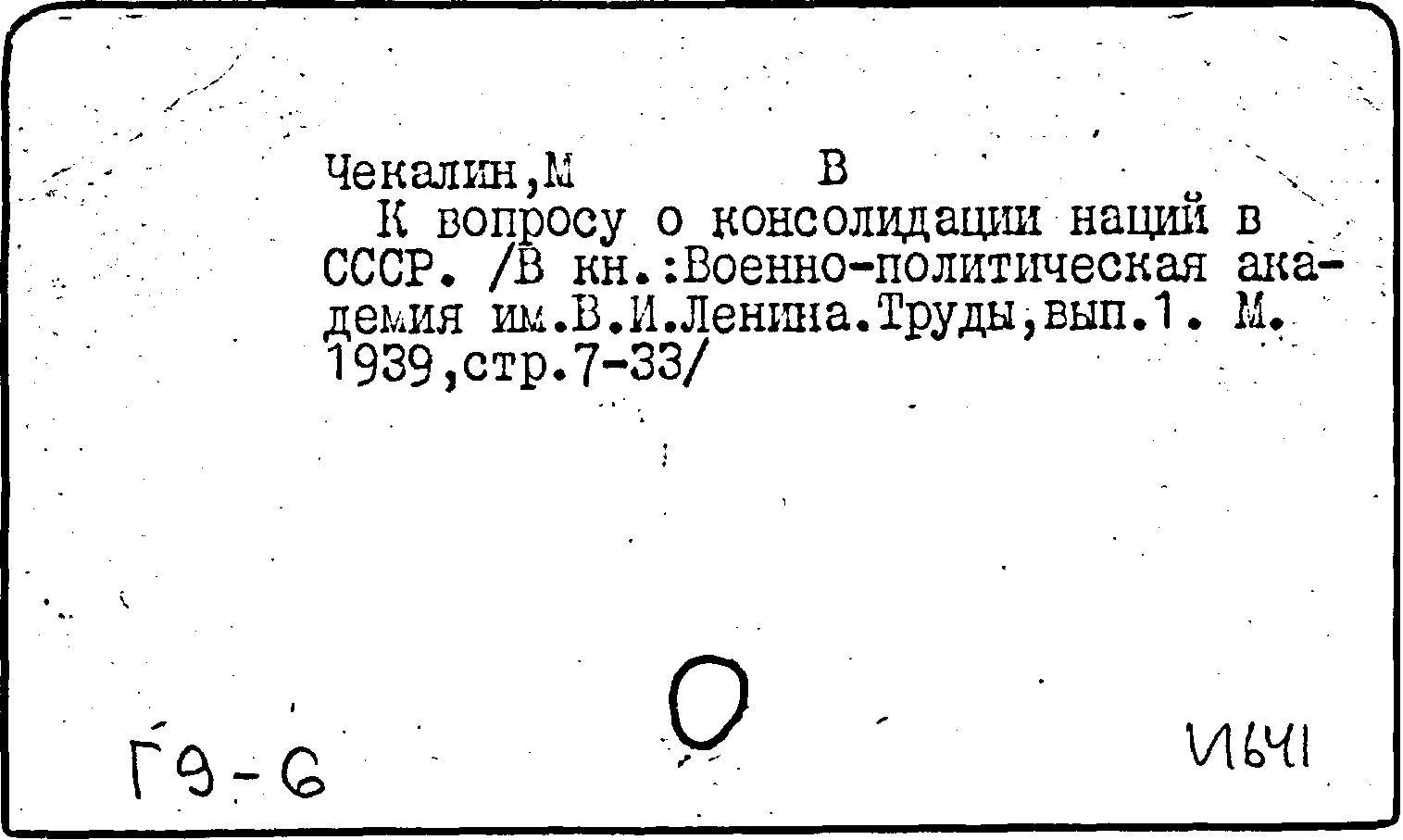 Чекалин,М В

К вопросу о консолидации наций в СССР. /В кн.:Военно-политическая академия им.В.И.Ленина.Труды,вып.1. М. 1939,стр.7-33/

Г9-6

И641